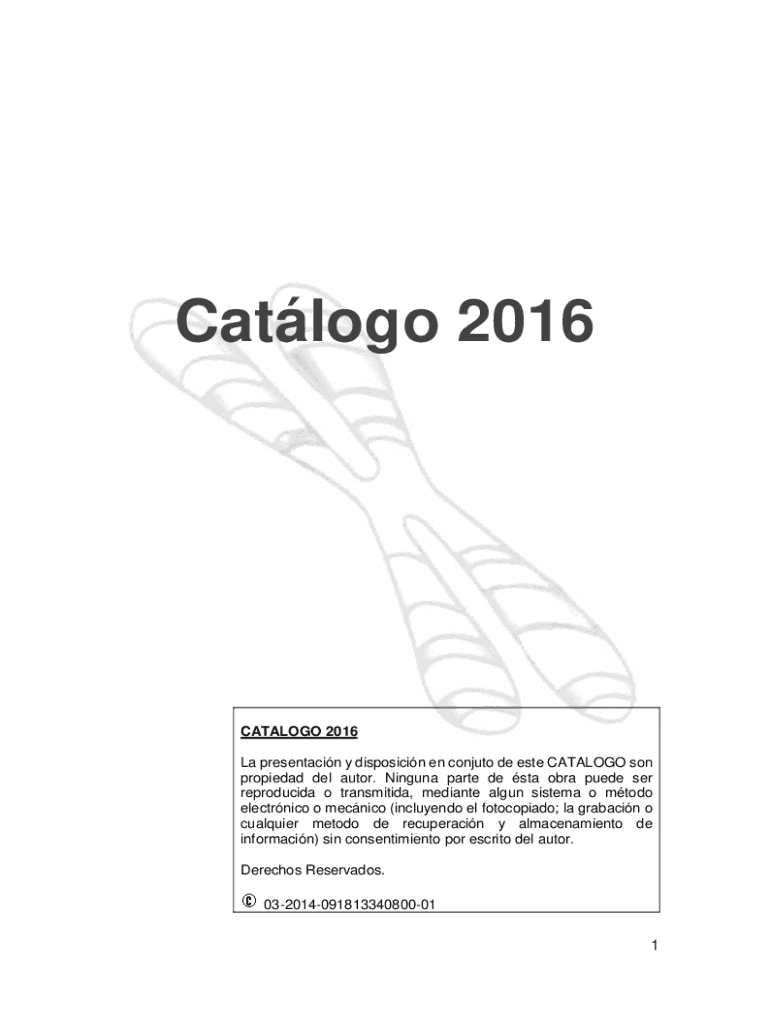 Catálogo 2016

CATALOGO 2016

La presentación y disposición en conjuto de este CATALOGO son propiedad del autor. Ninguna parte de ésta obra puede ser reproducida o transmitida, mediante algun sistema o método electrónico o mecánico (incluyendo el fotocopiado; la grabación o cualquier metodo de recuperación y almacenamiento de información) sin consentimiento por escrito del autor.

Derechos Reservados.

© 03-2014-091813340800-01

1